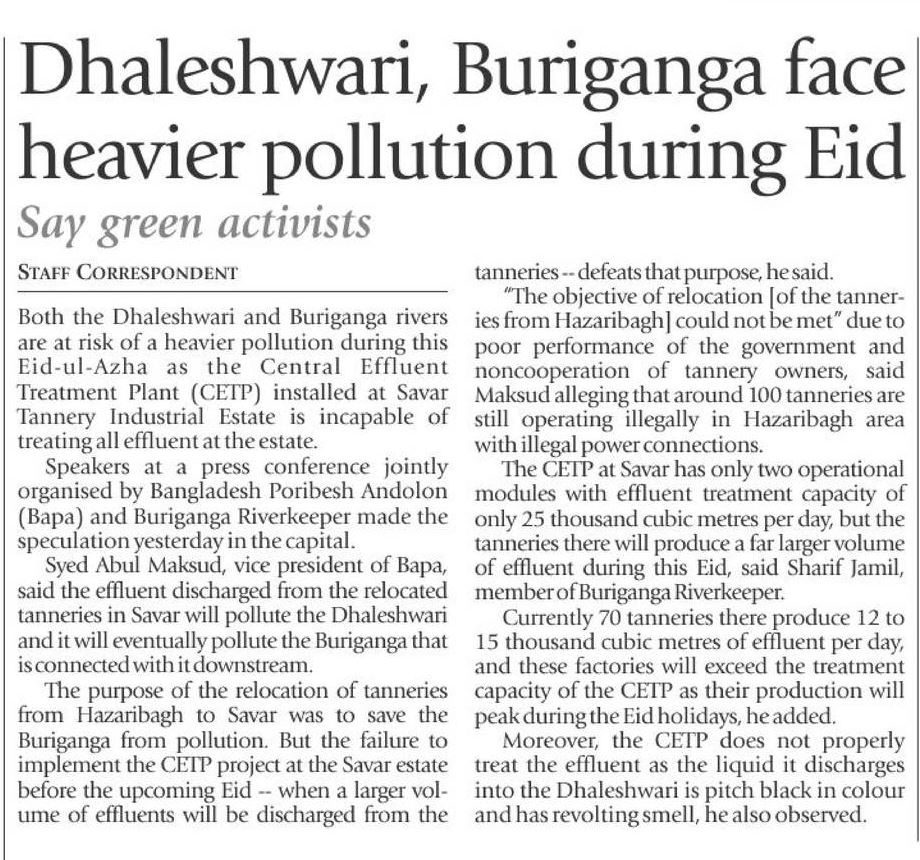 Dhaleshwari, Buriganga face heavier pollution during Eid

Say green activists

STAFF CORRESPONDENT

Both the Dhaleshwari and Buriganga rivers are at risk of a heavier pollution during this Eid-ul-Azha as the Central Effluent Treatment Plant (CETP) installed at Savar Tannery Industrial Estate is incapable of treating all effluent at the estate.

Speakers at a press conference jointly organised by Bangladesh Poribesh Andolon (Bapa) and Buriganga Riverkeeper made the speculation yesterday in the capital.

Syed Abul Maksud, vice president of Bapa, said the effluent discharged from the relocated tanneries in Savar will pollute the Dhaleshwari and it will eventually pollute the Buriganga that is connected with it downstream.

The purpose of the relocation of tanneries from Hazaribagh to Savar was to save the Buriganga from pollution. But the failure to implement the CETP project at the Savar estate before the upcoming Eid -- when a larger volume of effluents will be discharged from the tanneries -- defeats that purpose, he said.

"The objective of relocation [of the tanneries from Hazaribagh] could not be met" due to poor performance of the government and noncooperation of tannery owners, said Maksud alleging that around 100 tanneries are still operating illegally in Hazaribagh area with illegal power connections.

The CETP at Savar has only two operational modules with effluent treatment capacity of only 25 thousand cubic metres per day, but the tanneries there will produce a far larger volume of effluent during this Eid, said Sharif Jamil, member of Buriganga Riverkeeper.

Currently 70 tanneries there produce 12 to 15 thousand cubic metres of effluent per day, and these factories will exceed the treatment capacity of the CETP as their production will peak during the Eid holidays, he added.

Moreover, the CETP does not properly treat the effluent as the liquid it discharges into the Dhaleshwari is pitch black in colour and has revolting smell, he also observed.